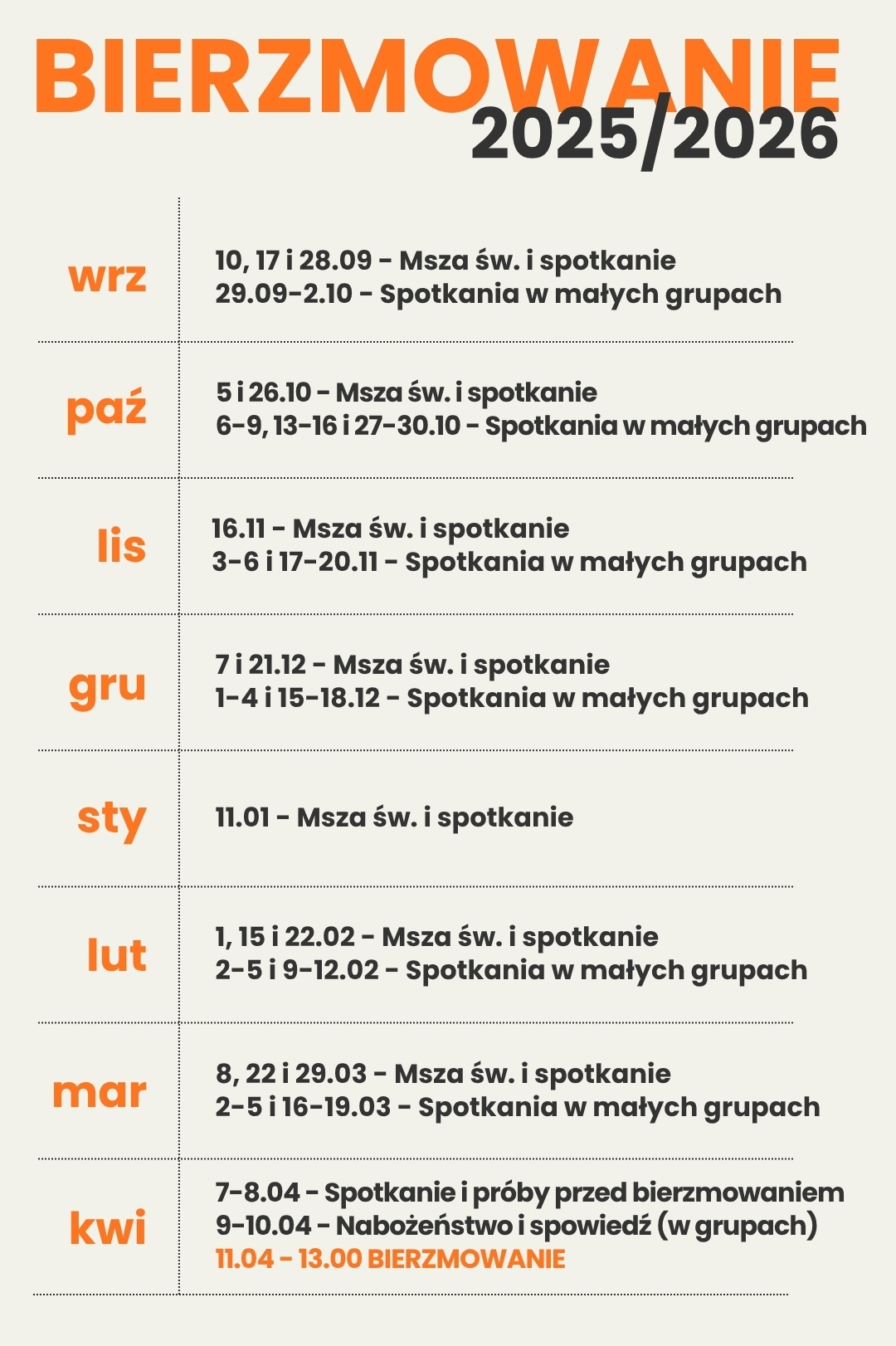 BIERZMOWANIE
2025/2026

| | |
|---|---|
| wrz | 10, 17 i 28.09 - Msza św. i spotkanie<br>29.09-2.10 - Spotkania w małych grupach |
| paź | 5 i 26.10 - Msza św. i spotkanie<br>6-9, 13-16 i 27-30.10 - Spotkania w małych grupach |
| lis | 16.11 - Msza św. i spotkanie<br>3-6 i 17-20.11 - Spotkania w małych grupach |
| gru | 7 i 21.12 - Msza św. i spotkanie<br>1-4 i 15-18.12 - Spotkania w małych grupach |
| sty | 11.01 - Msza św. i spotkanie |
| lut | 1, 15 i 22.02 - Msza św. i spotkanie<br>2-5 i 9-12.02 - Spotkania w małych grupach |
| mar | 8, 22 i 29.03 - Msza św. i spotkanie<br>2-5 i 16-19.03 - Spotkania w małych grupach |
| kwi | 7-8.04 - Spotkanie i próby przed bierzmowaniem<br>9-10.04 - Nabożeństwo i spowiedź (w grupach)<br>11.04 - 13.00 BIERZMOWANIE |